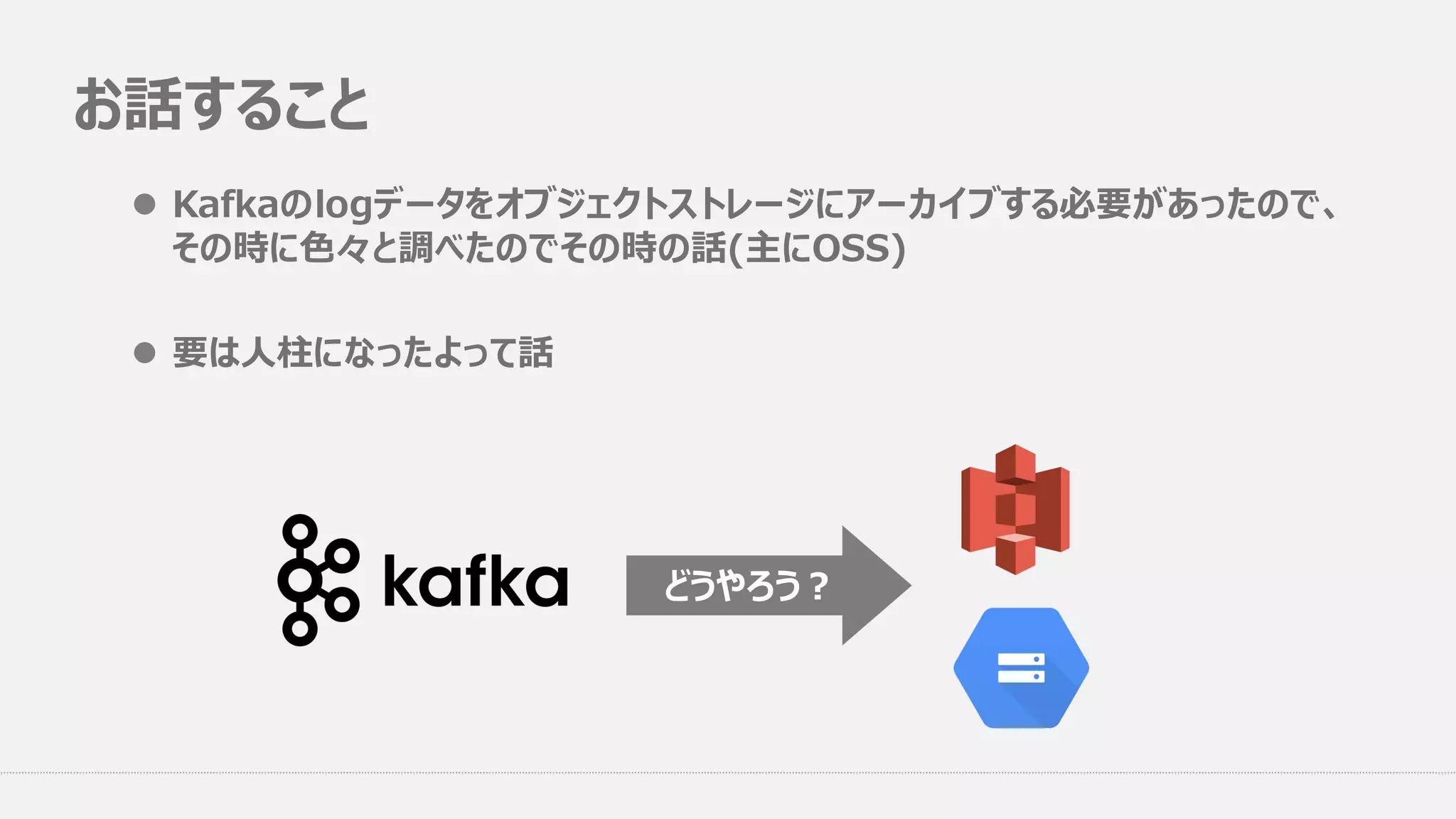 お話すること

• Kafkaのlogデータをオブジェクトストレージにアーカイブする必要があったので、その時に色々と調べたのでその時の話(主にOSS)

• 要は人柱になったよって話

kafka

どうやろう？